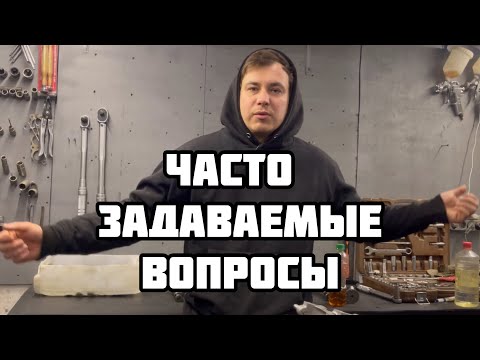 ЧАСТО
ЗАДАВАЕМЫЕ
ВОПРОСЫ